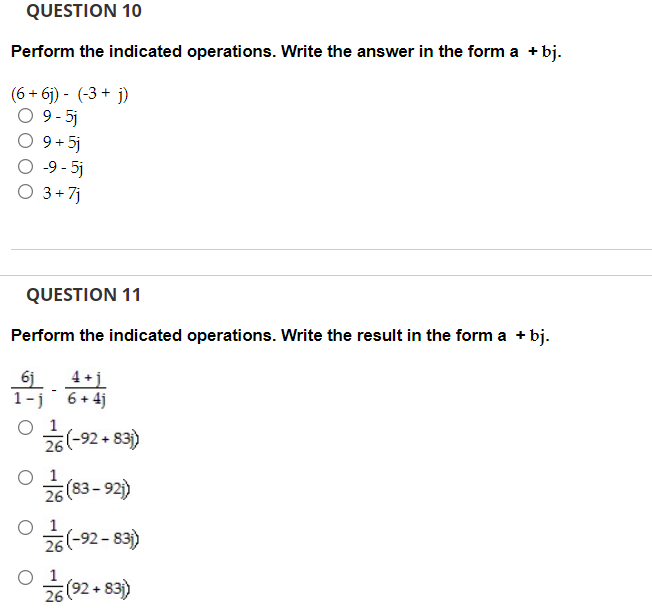 QUESTION 10

Perform the indicated operations. Write the answer in the form a + bj.

$(6 + 6j) - (-3 + j)$

○ $9 - 5j$
○ $9 + 5j$
○ $-9 - 5j$
○ $3 + 7j$

QUESTION 11

Perform the indicated operations. Write the result in the form a + bj.

$\frac{6j}{1-j} - \frac{4+j}{6+4j}$

○ $\frac{1}{26}(-92 + 83j)$
○ $\frac{1}{26}(83 - 92j)$
○ $\frac{1}{26}(-92 - 83j)$
○ $\frac{1}{26}(92 + 83j)$